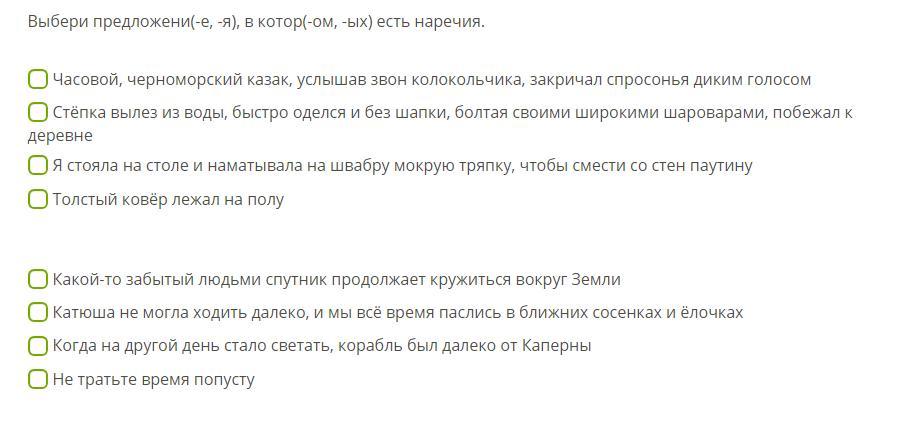 Выбери предложени(-е, -я), в котор(-ом, -ых) есть наречия.

Часовой, черноморский казак, услышав звон колокольчика, закричал спросонья диким голосом

Стёпка вылез из воды, быстро оделся и без шапки, болтая своими широкими шароварами, побежал к деревне

Я стояла на столе и наматывала на швабру мокрую тряпку, чтобы смести со стен паутину

Толстый ковёр лежал на полу

Какой-то забытый людьми спутник продолжает кружиться вокруг Земли

Катюша не могла ходить далеко, и мы всё время паслись в ближних сосенках и ёлочках

Когда на другой день стало светать, корабль был далеко от Каперны

Не тратьте время попусту